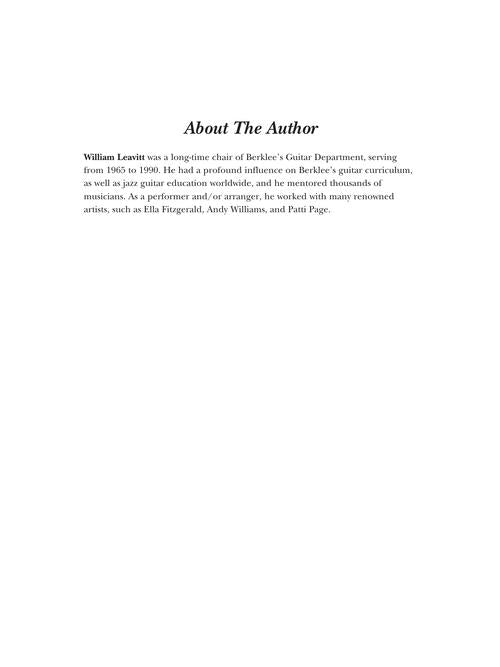 About The Author

William Leavitt was a long-time chair of Berklee's Guitar Department, serving from 1965 to 1990. He had a profound influence on Berklee's guitar curriculum, as well as jazz guitar education worldwide, and he mentored thousands of musicians. As a performer and/or arranger, he worked with many renowned artists, such as Ella Fitzgerald, Andy Williams, and Patti Page.